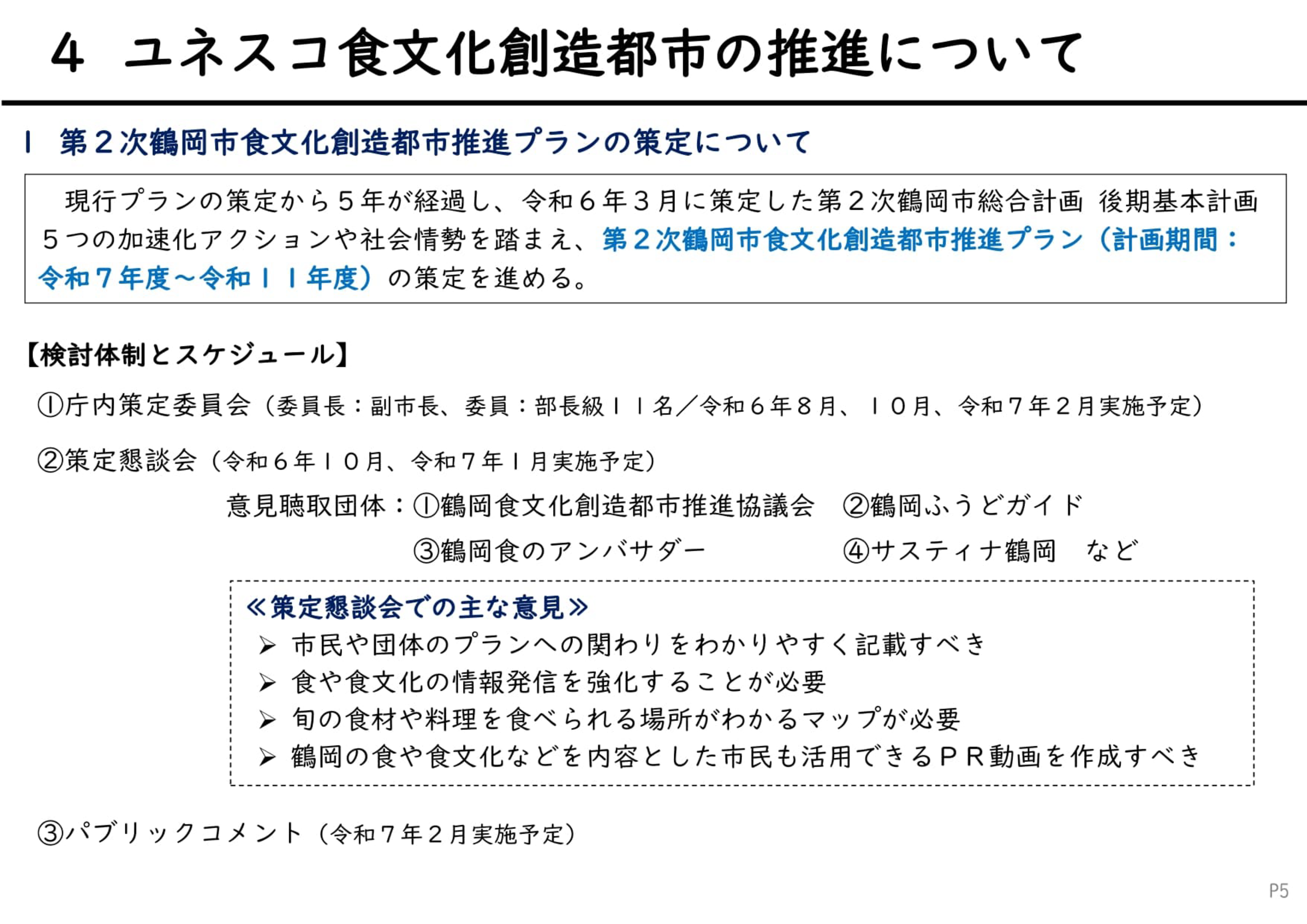 4　ユネスコ食文化創造都市の推進について

１　第２次鶴岡市食文化創造都市推進プランの策定について

現行プランの策定から５年が経過し、令和６年３月に策定した第２次鶴岡市総合計画 後期基本計画５つの加速化アクションや社会情勢を踏まえ、第２次鶴岡市食文化創造都市推進プラン（計画期間：令和７年度～令和１１年度）の策定を進める。

【検討体制とスケジュール】

①庁内策定委員会（委員長：副市長、委員：部長級１１名／令和６年８月、１０月、令和７年２月実施予定）

②策定懇談会（令和６年１０月、令和７年１月実施予定）

意見聴取団体：①鶴岡食文化創造都市推進協議会　②鶴岡ふうどガイド
③鶴岡食のアンバサダー　④サスティナ鶴岡　など

≪策定懇談会での主な意見≫
➢ 市民や団体のプランへの関わりをわかりやすく記載すべき
➢ 食や食文化の情報発信を強化することが必要
➢ 旬の食材や料理を食べられる場所がわかるマップが必要
➢ 鶴岡の食や食文化などを内容とした市民も活用できるＰＲ動画を作成すべき

③パブリックコメント（令和７年２月実施予定）

P5